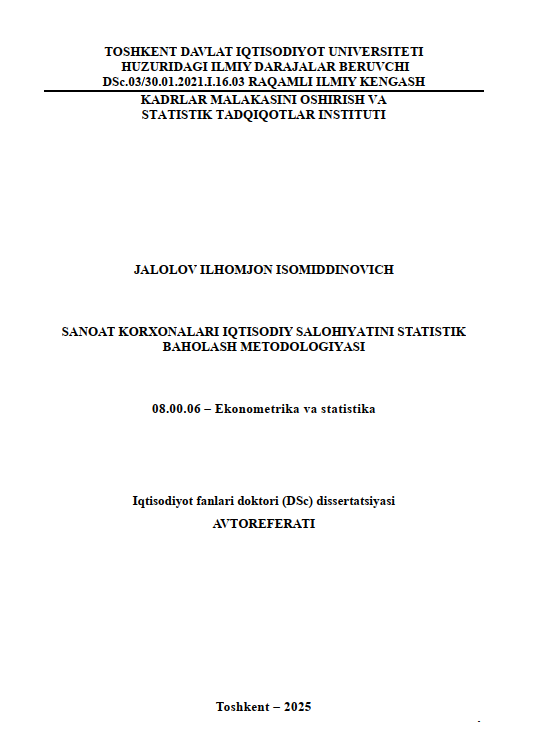 TOSHKENT DAVLAT IQTISODIYOT UNIVERSITETI HUZURIDAGI ILMIY DARAJALAR BERUVCHI DSc.03/30.01.2021.I.16.03 RAQAMLI ILMIY KENGASH

KADRLAR MALAKASINI OSHIRISH VA STATISTIK TADQIQOTLAR INSTITUTI

JALOLOV ILHOMJON ISOMIDDINOVICH

SANOAT KORXONALARI IQTISODIY SALOHIYATINI STATISTIK BAHOLASH METODOLOGIYASI

08.00.06 – Ekonometrika va statistika

Iqtisodiyot fanlari doktori (DSc) dissertatsiyasi

AVTOREFERATI

Toshkent – 2025